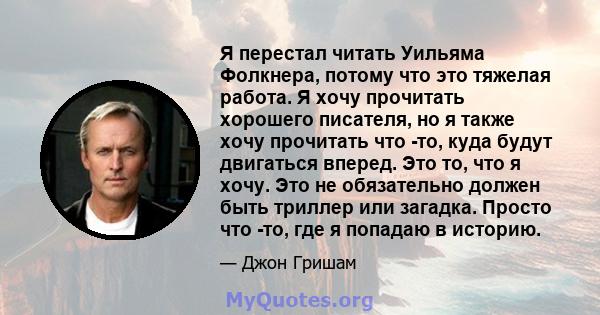 Я перестал читать Уильяма Фолкнера, потому что это тяжелая работа. Я хочу прочитать хорошего писателя, но я также хочу прочитать что -то, куда будут двигаться вперед. Это то, что я хочу. Это не обязательно должен быть триллер или загадка. Просто что -то, где я попадаю в историю.

— Джон Гришам

MyQuotes.org